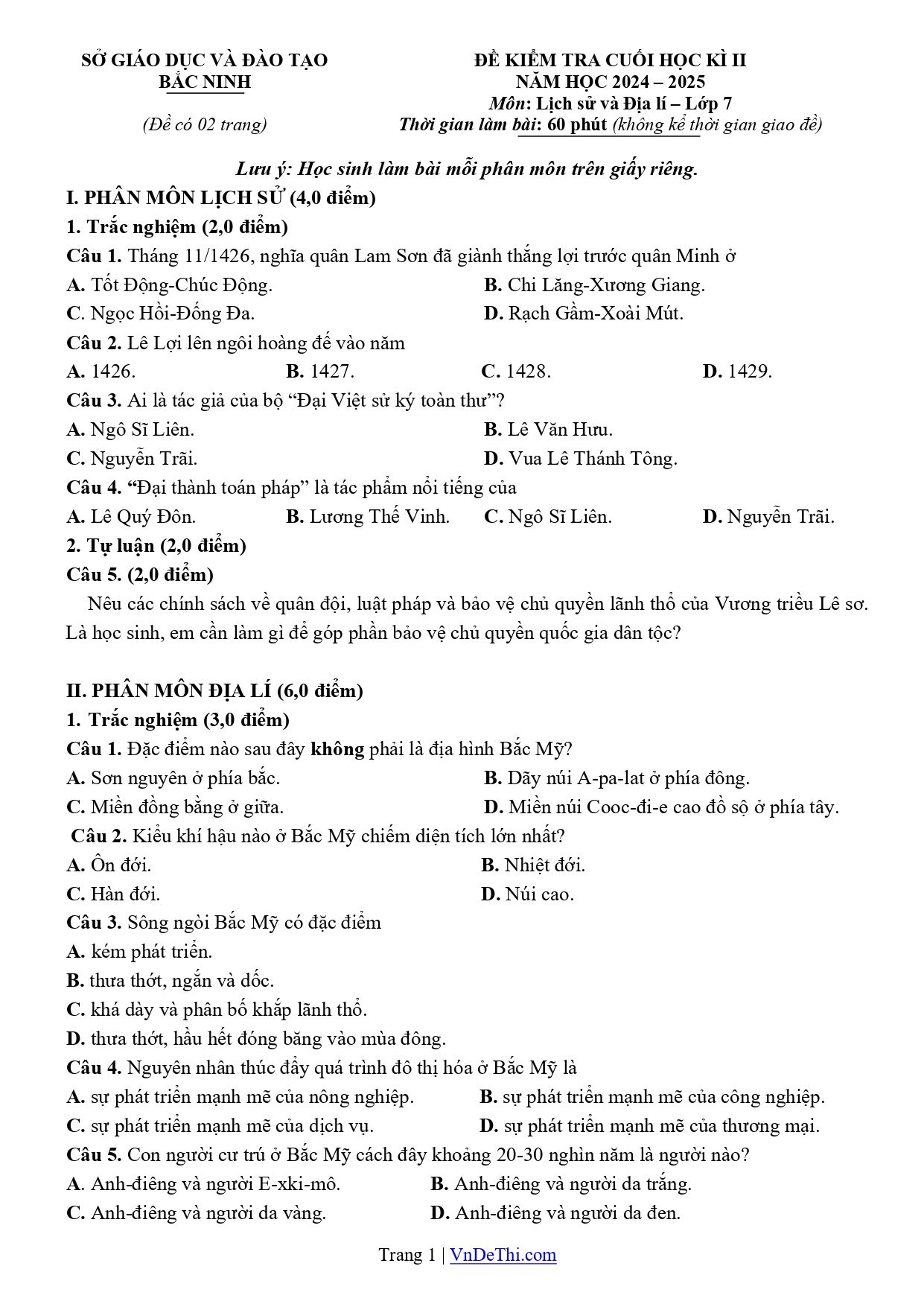 SỞ GIÁO DỤC VÀ ĐÀO TẠO
BẮC NINH

(Đề có 02 trang)

ĐỀ KIỂM TRA CUỐI HỌC KÌ II
NĂM HỌC 2024 – 2025
Môn: Lịch sử và Địa lí – Lớp 7
Thời gian làm bài: 60 phút (không kể thời gian giao đề)

Lưu ý: Học sinh làm bài mỗi phân môn trên giấy riêng.

I. PHÂN MÔN LỊCH SỬ (4,0 điểm)

1. Trắc nghiệm (2,0 điểm)

Câu 1. Tháng 11/1426, nghĩa quân Lam Sơn đã giành thắng lợi trước quân Minh ở

A. Tốt Động-Chúc Động.
B. Chi Lăng-Xương Giang.
C. Ngọc Hồi-Đống Đa.
D. Rạch Gầm-Xoài Mút.

Câu 2. Lê Lợi lên ngôi hoàng đế vào năm

A. 1426.
B. 1427.
C. 1428.
D. 1429.

Câu 3. Ai là tác giả của bộ "Đại Việt sử ký toàn thư"?

A. Ngô Sĩ Liên.
B. Lê Văn Hưu.
C. Nguyễn Trãi.
D. Vua Lê Thánh Tông.

Câu 4. "Đại thành toán pháp" là tác phẩm nổi tiếng của

A. Lê Quý Đôn.
B. Lương Thế Vinh.
C. Ngô Sĩ Liên.
D. Nguyễn Trãi.

2. Tự luận (2,0 điểm)

Câu 5. (2,0 điểm)

Nêu các chính sách về quân đội, luật pháp và bảo vệ chủ quyền lãnh thổ của Vương triều Lê sơ. Là học sinh, em cần làm gì để góp phần bảo vệ chủ quyền quốc gia dân tộc?

II. PHÂN MÔN ĐỊA LÍ (6,0 điểm)

1. Trắc nghiệm (3,0 điểm)

Câu 1. Đặc điểm nào sau đây không phải là địa hình Bắc Mỹ?

A. Sơn nguyên ở phía bắc.
B. Dãy núi A-pa-lat ở phía đông.
C. Miền đồng bằng ở giữa.
D. Miền núi Cooc-đi-e cao đồ sộ ở phía tây.

Câu 2. Kiểu khí hậu nào ở Bắc Mỹ chiếm diện tích lớn nhất?

A. Ôn đới.
B. Nhiệt đới.
C. Hàn đới.
D. Núi cao.

Câu 3. Sông ngòi Bắc Mỹ có đặc điểm

A. kém phát triển.
B. thưa thớt, ngắn và dốc.
C. khá dày và phân bố khắp lãnh thổ.
D. thưa thớt, hầu hết đóng băng vào mùa đông.

Câu 4. Nguyên nhân thúc đẩy quá trình đô thị hóa ở Bắc Mỹ là

A. sự phát triển mạnh mẽ của nông nghiệp.
B. sự phát triển mạnh mẽ của công nghiệp.
C. sự phát triển mạnh mẽ của dịch vụ.
D. sự phát triển mạnh mẽ của thương mại.

Câu 5. Con người cư trú ở Bắc Mỹ cách đây khoảng 20-30 nghìn năm là người nào?

A. Anh-điêng và người E-xki-mô.
B. Anh-điêng và người da trắng.
C. Anh-điêng và người da vàng.
D. Anh-điêng và người da đen.

Trang 1 | VnDeThi.com